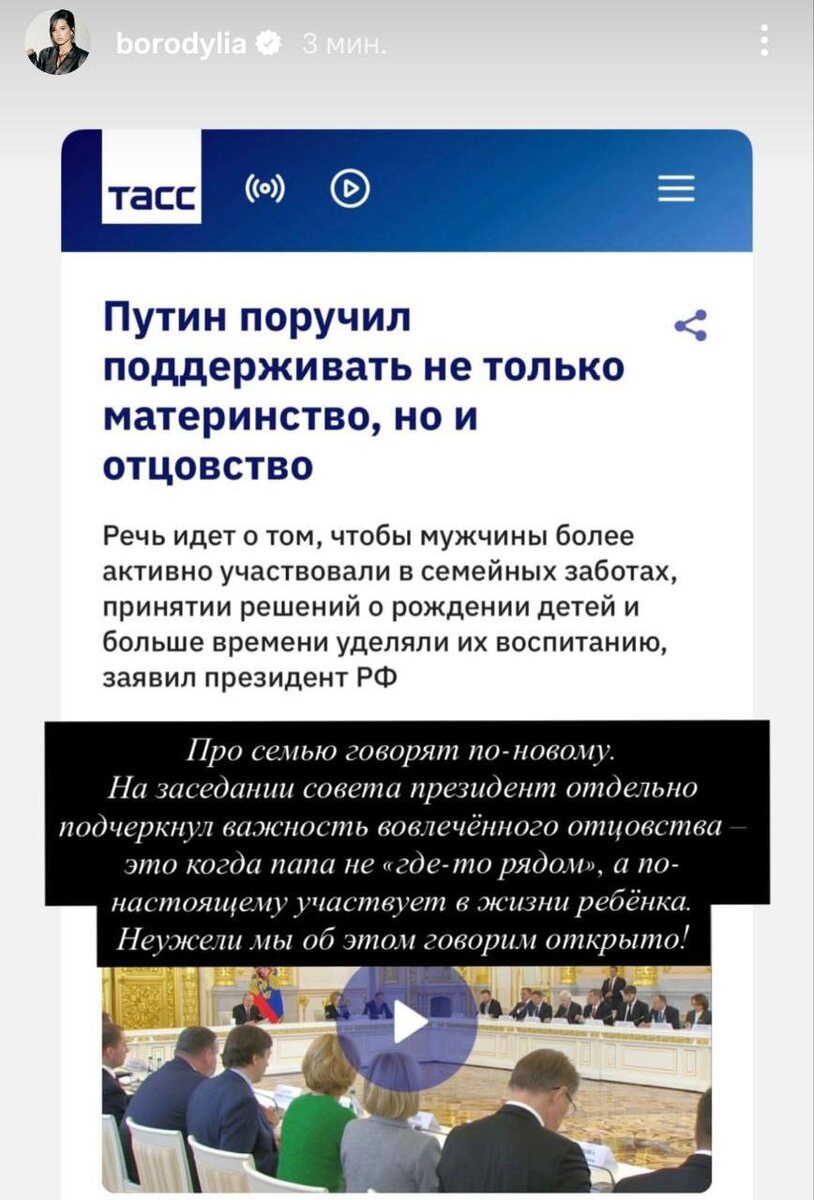 borodylia 3 мин.

ТАСС

Путин поручил поддерживать не только материнство, но и отцовство

Речь идет о том, чтобы мужчины более активно участвовали в семейных заботах, принятии решений о рождении детей и больше времени уделяли их воспитанию, заявил президент РФ

Про семью говорят по-новому.
На заседании совета президент отдельно подчеркнул важность вовлечённого отцовства – это когда папа не «где-то рядом», а по-настоящему участвует в жизни ребёнка.
Неужели мы об этом говорим открыто!